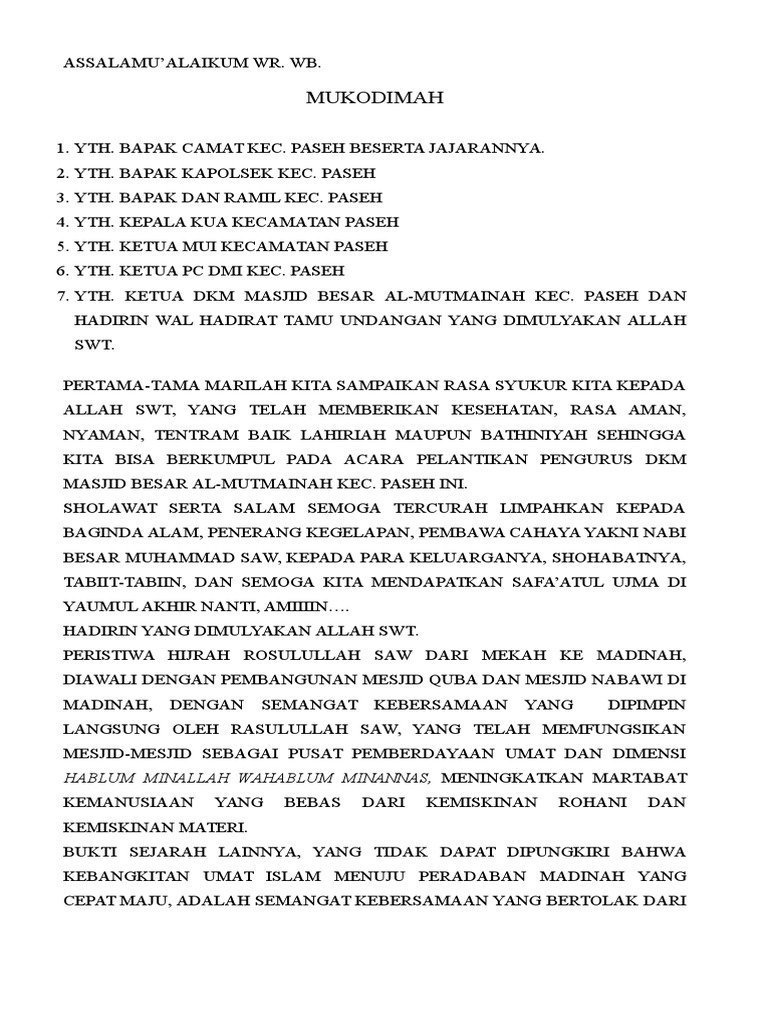 ASSALAMU'ALAIKUM WR. WB.

MUKODIMAH

1. YTH. BAPAK CAMAT KEC. PASEH BESERTA JAJARANNYA.
2. YTH. BAPAK KAPOLSEK KEC. PASEH
3. YTH. BAPAK DAN RAMIL KEC. PASEH
4. YTH. KEPALA KUA KECAMATAN PASEH
5. YTH. KETUA MUI KECAMATAN PASEH
6. YTH. KETUA PC DMI KEC. PASEH
7. YTH. KETUA DKM MASJID BESAR AL-MUTMAINAH KEC. PASEH DAN HADIRIN WAL HADIRAT TAMU UNDANGAN YANG DIMULYAKAN ALLAH SWT.

PERTAMA-TAMA MARILAH KITA SAMPAIKAN RASA SYUKUR KITA KEPADA ALLAH SWT, YANG TELAH MEMBERIKAN KESEHATAN, RASA AMAN, NYAMAN, TENTRAM BAIK LAHIRIAH MAUPUN BATHINIYAH SEHINGGA KITA BISA BERKUMPUL PADA ACARA PELANTIKAN PENGURUS DKM MASJID BESAR AL-MUTMAINAH KEC. PASEH INI.
SHOLAWAT SERTA SALAM SEMOGA TERCURAH LIMPAHKAN KEPADA BAGINDA ALAM, PENERANG KEGELAPAN, PEMBAWA CAHAYA YAKNI NABI BESAR MUHAMMAD SAW, KEPADA PARA KELUARGANYA, SHOHABATNYA, TABIIT-TABIIN, DAN SEMOGA KITA MENDAPATKAN SAFA'ATUL UJMA DI YAUMUL AKHIR NANTI, AMIIIIN….
HADIRIN YANG DIMULYAKAN ALLAH SWT.
PERISTIWA HIJRAH ROSULULLAH SAW DARI MEKAH KE MADINAH, DIAWALI DENGAN PEMBANGUNAN MESJID QUBA DAN MESJID NABAWI DI MADINAH, DENGAN SEMANGAT KEBERSAMAAN YANG DIPIMPIN LANGSUNG OLEH RASULULLAH SAW, YANG TELAH MEMFUNGSIKAN MESJID-MESJID SEBAGAI PUSAT PEMBERDAYAAN UMAT DAN DIMENSI HABLUM MINALLAH WAHABLUM MINANNAS, MENINGKATKAN MARTABAT KEMANUSIAAN YANG BEBAS DARI KEMISKINAN ROHANI DAN KEMISKINAN MATERI.
BUKTI SEJARAH LAINNYA, YANG TIDAK DAPAT DIPUNGKIRI BAHWA KEBANGKITAN UMAT ISLAM MENUJU PERADABAN MADINAH YANG CEPAT MAJU, ADALAH SEMANGAT KEBERSAMAAN YANG BERTOLAK DARI